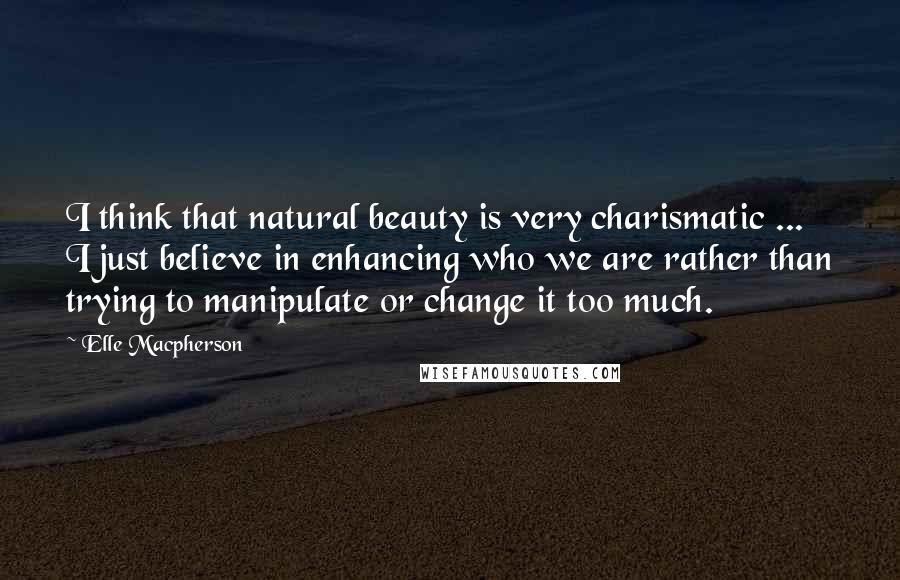 I think that natural beauty is very charismatic ... I just believe in enhancing who we are rather than trying to manipulate or change it too much.

Elle Macpherson

WISEFAMOUSQUOTES.COM